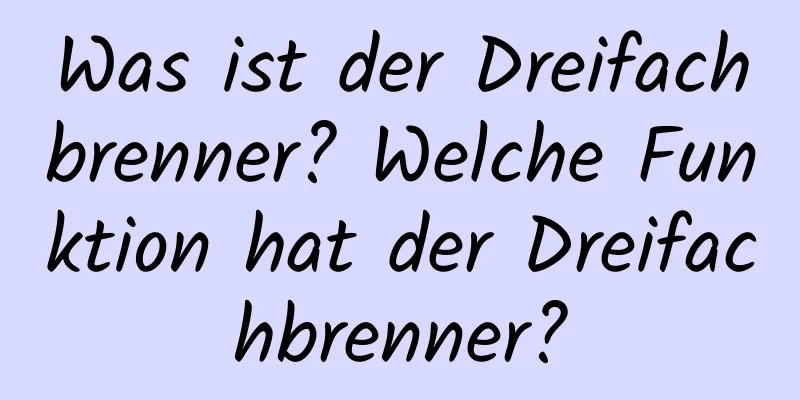 Was ist der Dreifachbrenner? Welche Funktion hat der Dreifachbrenner?